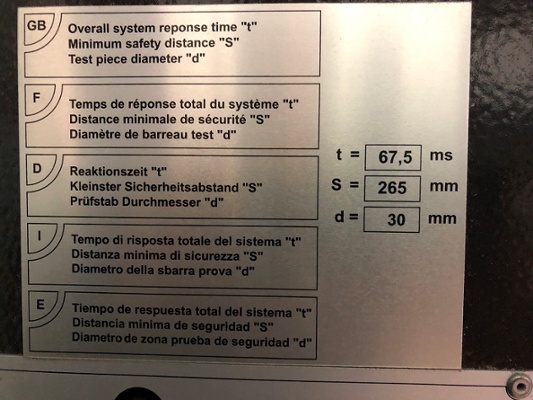 GB
Overall system reponse time "t"
Minimum safety distance "S"
Test piece diameter "d"

F
Temps de réponse total du système "t"
Distance minimale de sécurité "S"
Diamètre de barreau test "d"

D
Reaktionszeit "t"
Kleinster Sicherheitsabstand "S"
Prüfstab Durchmesser "d"

I
Tempo di risposta totale del sistema "t"
Distanza minima di sicurezza "S"
Diametro della sbarra prova "d"

E
Tiempo de respuesta total del sistema "t"
Distancia minima de seguridad "S"
Diametro de zona prueba de seguridad "d"

t = 67,5 ms
S = 265 mm
d = 30 mm